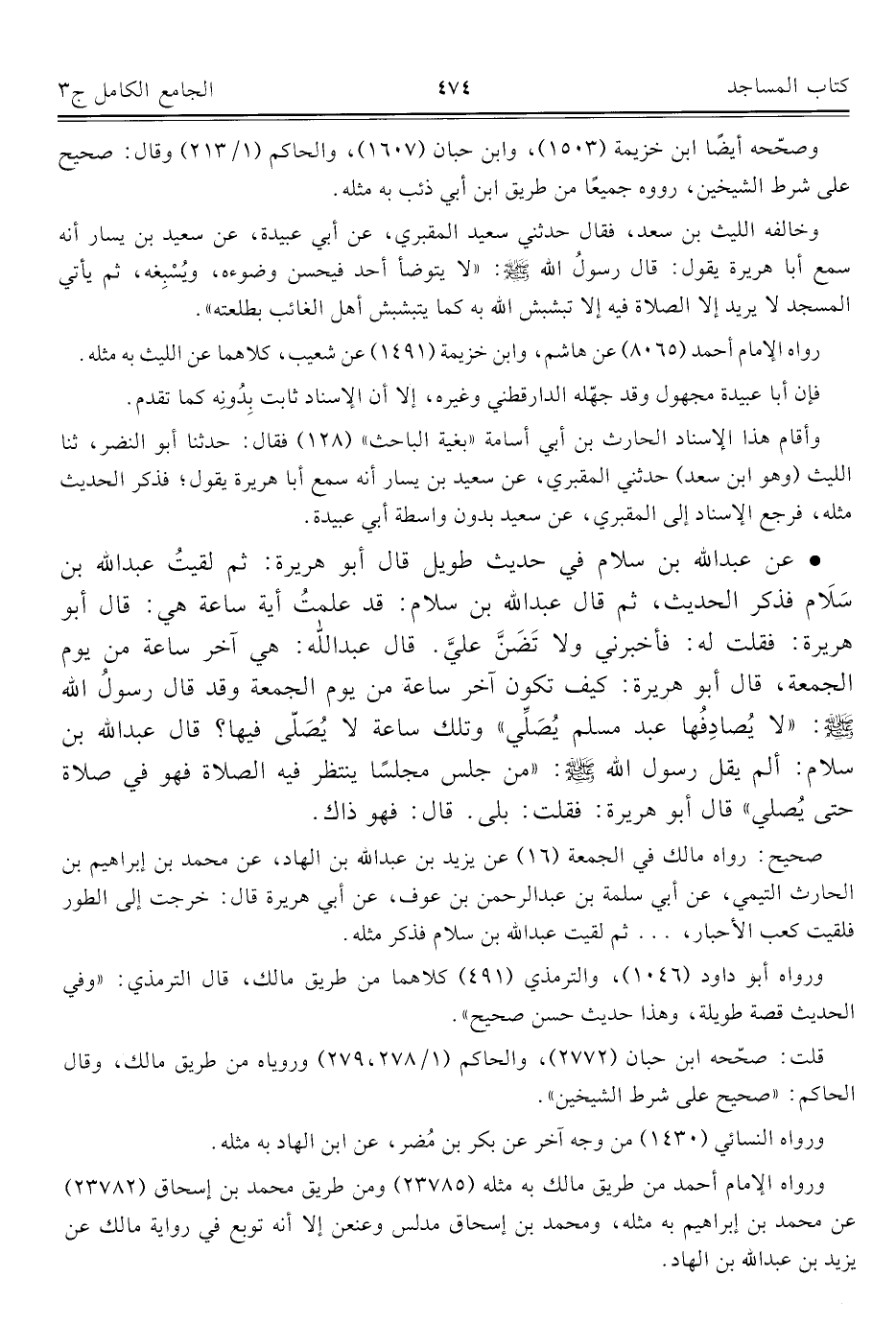 كتاب المساجد ٤٧٤ الجامع الكامل ج٣

وصحّحه أيضًا ابن خزيمة (١٥٠٣)، وابن حبان (١٦٠٧)، والحاكم (١/ ٢١٣) وقال: صحيح على شرط الشيخين، رووه جميعًا من طريق ابن أبي ذئب به مثله.

وخالفه الليث بن سعد، فقال حدثني سعيد المقبري، عن أبي عبيدة، عن سعيد بن يسار أنه سمع أبا هريرة يقول: قال رسولُ الله ﷺ: «لا يتوضأ أحد فيحسن وضوءه، ويُسْبِغه، ثم يأتي المسجد لا يريد إلا الصلاة فيه إلا تبشبش الله به كما يتبشبش أهل الغائب بطلعته».

رواه الإمام أحمد (٨٠٦٥) عن هاشم، وابن خزيمة (١٤٩١) عن شعيب، كلاهما عن الليث به مثله.

فإن أبا عبيدة مجهول وقد جهّله الدارقطني وغيره، إلا أن الإسناد ثابت بِدُونِه كما تقدم.

وأقام هذا الإسناد الحارث بن أبي أسامة «بغية الباحث» (١٢٨) فقال: حدثنا أبو النضر، ثنا الليث (وهو ابن سعد) حدثني المقبري، عن سعيد بن يسار أنه سمع أبا هريرة يقول؛ فذكر الحديث مثله، فرجع الإسناد إلى المقبري، عن سعيد بدون واسطة أبي عبيدة.

• عن عبدالله بن سلام في حديث طويل قال أبو هريرة: ثم لقيتُ عبدالله بن سَلَام فذكر الحديث، ثم قال عبدالله بن سلام: قد علمتُ أية ساعة هي: قال أبو هريرة: فقلت له: فأخبرني ولا تَضَنَّ عليَّ. قال عبدالله: هي آخر ساعة من يوم الجمعة، قال أبو هريرة: كيف تكون آخر ساعة من يوم الجمعة وقد قال رسولُ الله ﷺ: «لا يُصادِفُها عبد مسلم يُصَلِّي» وتلك ساعة لا يُصَلّى فيها؟ قال عبدالله بن سلام: ألم يقل رسول الله ﷺ: «من جلس مجلسًا ينتظر فيه الصلاة فهو في صلاة حتى يُصلي» قال أبو هريرة: فقلت: بلى. قال: فهو ذاك.

صحيح: رواه مالك في الجمعة (١٦) عن يزيد بن عبدالله بن الهاد، عن محمد بن إبراهيم بن الحارث التيمي، عن أبي سلمة بن عبدالرحمن بن عوف، عن أبي هريرة قال: خرجت إلى الطور فلقيت كعب الأحبار، . . . ثم لقيت عبدالله بن سلام فذكر مثله.

ورواه أبو داود (١٠٤٦)، والترمذي (٤٩١) كلاهما من طريق مالك، قال الترمذي: «وفي الحديث قصة طويلة، وهذا حديث حسن صحيح».

قلت: صحّحه ابن حبان (٢٧٧٢)، والحاكم (١/ ٢٧٨، ٢٧٩) وروياه من طريق مالك، وقال الحاكم: «صحيح على شرط الشيخين».

ورواه النسائي (١٤٣٠) من وجه آخر عن بكر بن مُضر، عن ابن الهاد به مثله.

ورواه الإمام أحمد من طريق مالك به مثله (٢٣٧٨٥) ومن طريق محمد بن إسحاق (٢٣٧٨٢) عن محمد بن إبراهيم به مثله، ومحمد بن إسحاق مدلس وعنعن إلا أنه توبع في رواية مالك عن يزيد بن عبدالله بن الهاد.